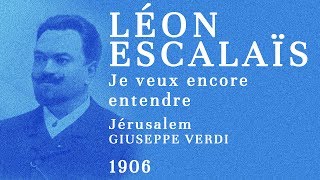 LÉON ESCALAÏS

Je veux encore entendre

Jérusalem
GIUSEPPE VERDI

1906